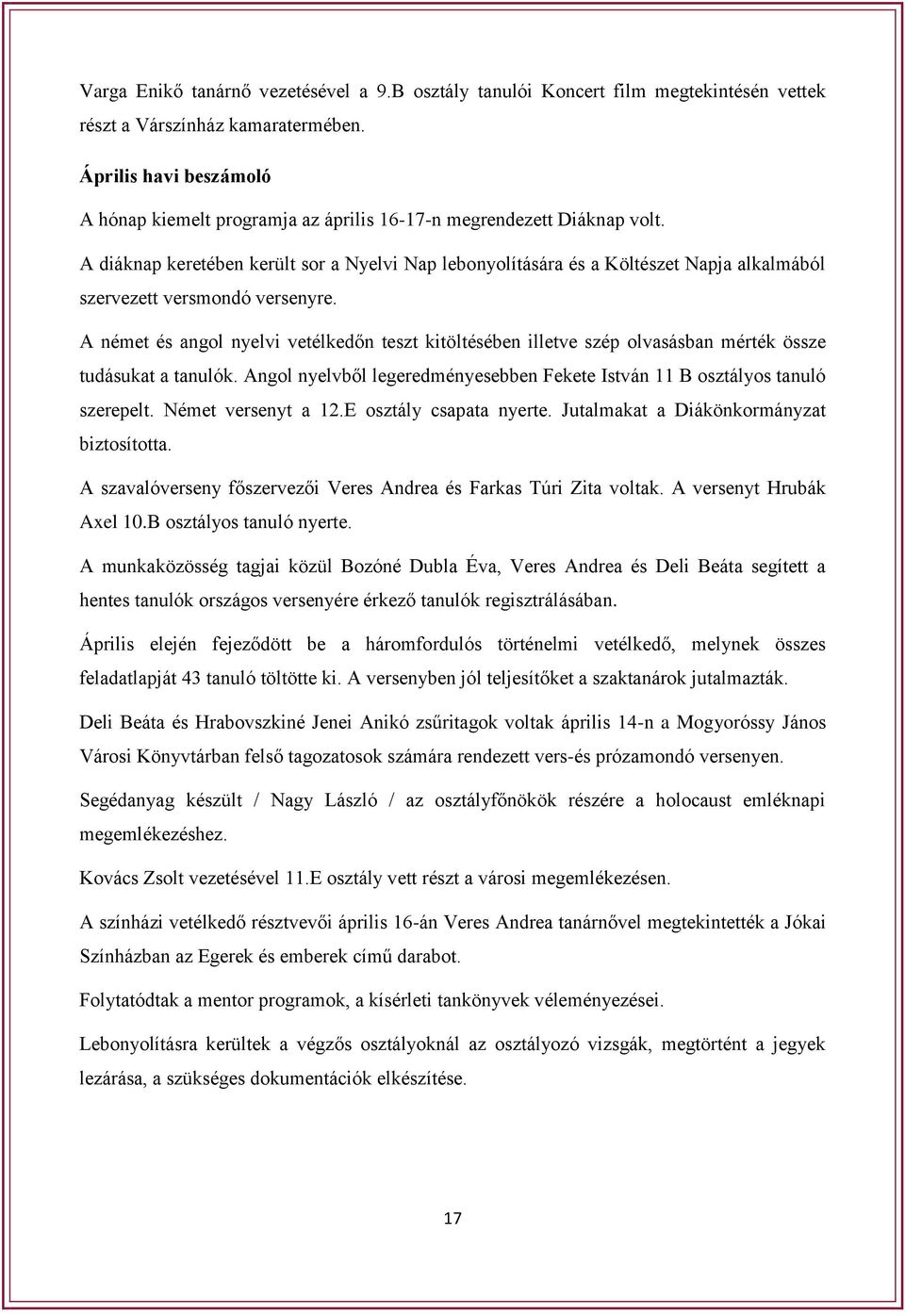 Varga Enikő tanárnő vezetésével a 9.B osztály tanulói Koncert film megtekintésén vettek részt a Várszínház kamaratermében.

Április havi beszámoló

A hónap kiemelt programja az április 16-17-n megrendezett Diáknap volt.

A diáknap keretében került sor a Nyelvi Nap lebonyolítására és a Költészet Napja alkalmából szervezett versmondó versenyre.

A német és angol nyelvi vetélkedőn teszt kitöltésében illetve szép olvasásban mérték össze tudásukat a tanulók. Angol nyelvből legeredményesebben Fekete István 11 B osztályos tanuló szerepelt. Német versenyt a 12.E osztály csapata nyerte. Jutalmakat a Diákönkormányzat biztosította.

A szavalóverseny főszervezői Veres Andrea és Farkas Túri Zita voltak. A versenyt Hrubák Axel 10.B osztályos tanuló nyerte.

A munkaközösség tagjai közül Bozóné Dubla Éva, Veres Andrea és Deli Beáta segített a hentes tanulók országos versenyére érkező tanulók regisztrálásában.

Április elején fejeződött be a háromfordulós történelmi vetélkedő, melynek összes feladatlapját 43 tanuló töltötte ki. A versenyben jól teljesítőket a szaktanárok jutalmazták.

Deli Beáta és Hrabovszkiné Jenei Anikó zsűritagok voltak április 14-n a Mogyoróssy János Városi Könyvtárban felső tagozatosok számára rendezett vers-és prózamondó versenyen.

Segédanyag készült / Nagy László / az osztályfőnökök részére a holocaust emléknapi megemlékezéshez.

Kovács Zsolt vezetésével 11.E osztály vett részt a városi megemlékezésen.

A színházi vetélkedő résztvevői április 16-án Veres Andrea tanárnővel megtekintették a Jókai Színházban az Egerek és emberek című darabot.

Folytatódtak a mentor programok, a kísérleti tankönyvek véleményezései.

Lebonyolításra kerültek a végzős osztályoknál az osztályozó vizsgák, megtörtént a jegyek lezárása, a szükséges dokumentációk elkészítése.

17